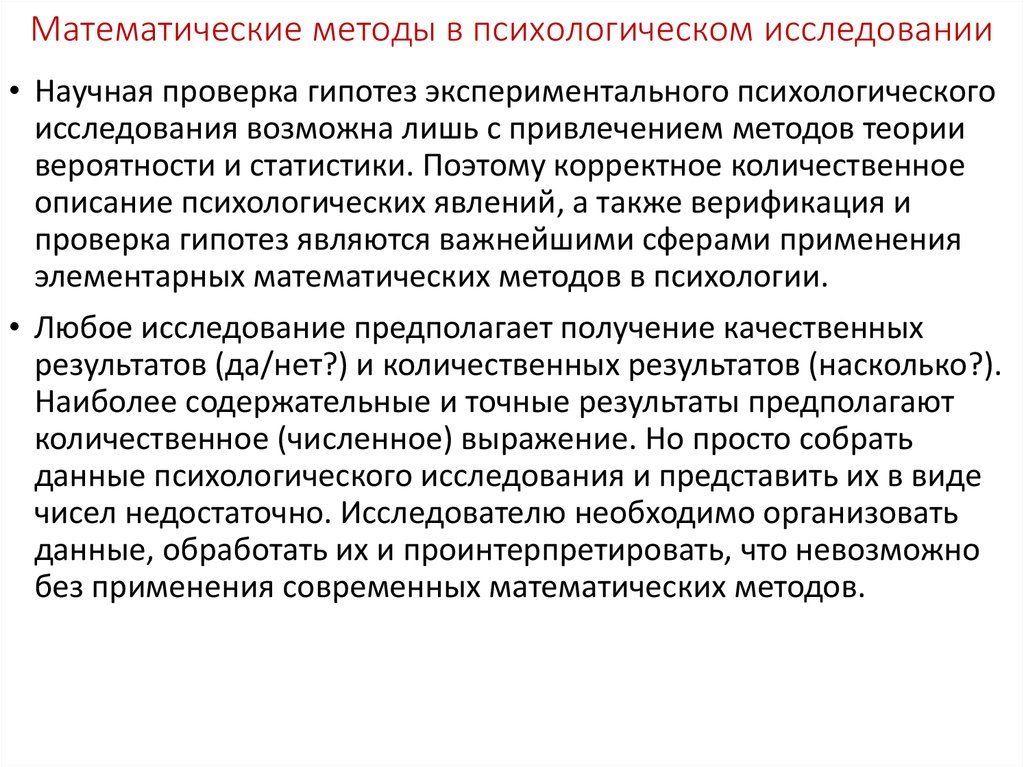 Математические методы в психологическом исследовании

• Научная проверка гипотез экспериментального психологического исследования возможна лишь с привлечением методов теории вероятности и статистики. Поэтому корректное количественное описание психологических явлений, а также верификация и проверка гипотез являются важнейшими сферами применения элементарных математических методов в психологии.

• Любое исследование предполагает получение качественных результатов (да/нет?) и количественных результатов (насколько?). Наиболее содержательные и точные результаты предполагают количественное (численное) выражение. Но просто собрать данные психологического исследования и представить их в виде чисел недостаточно. Исследователю необходимо организовать данные, обработать их и проинтерпретировать, что невозможно без применения современных математических методов.